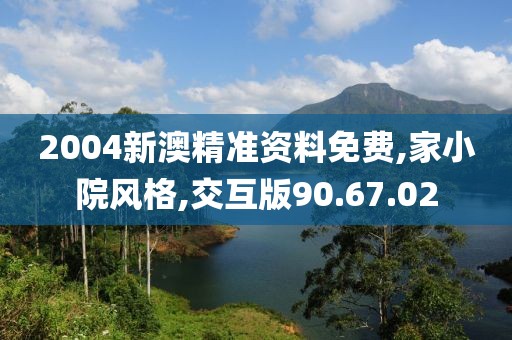 2004新澳精准资料免费,家小院风格,交互版90.67.02